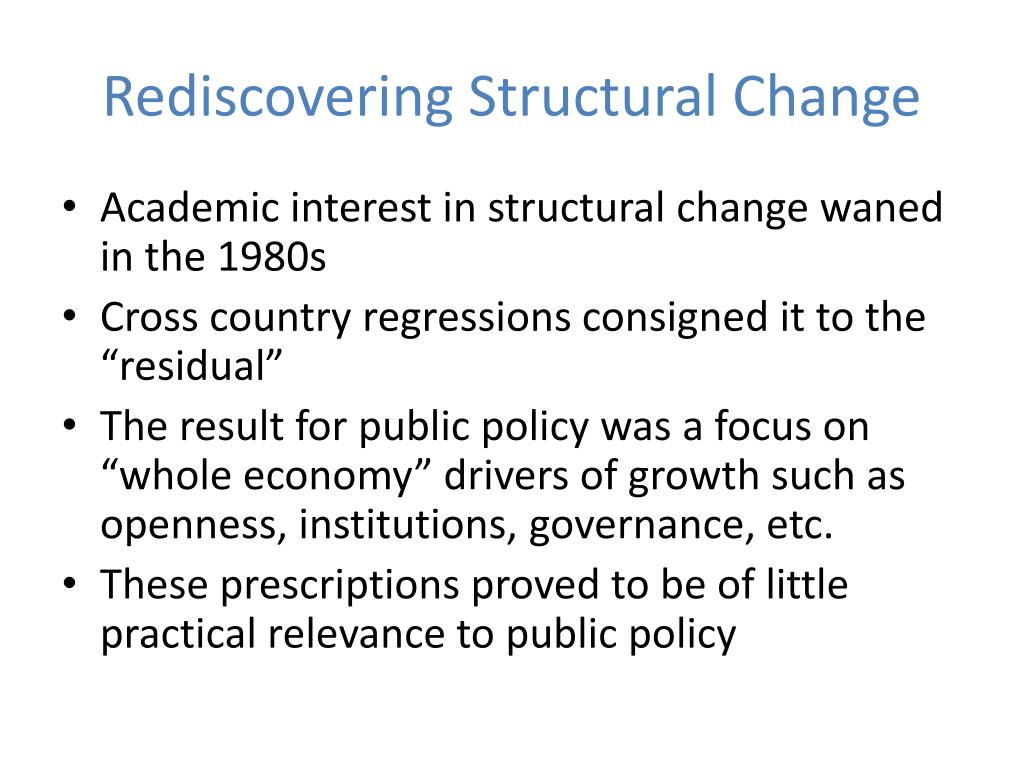 Rediscovering Structural Change

• Academic interest in structural change waned in the 1980s
• Cross country regressions consigned it to the “residual”
• The result for public policy was a focus on “whole economy” drivers of growth such as openness, institutions, governance, etc.
• These prescriptions proved to be of little practical relevance to public policy